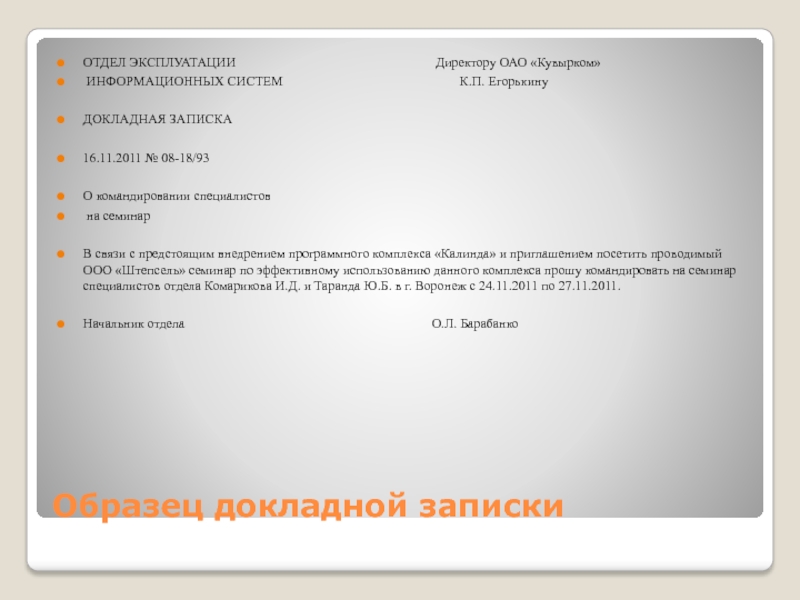 • ОТДЕЛ ЭКСПЛУАТАЦИИ Директору ОАО «Кувырком»
• ИНФОРМАЦИОННЫХ СИСТЕМ К.П. Егорькину

• ДОКЛАДНАЯ ЗАПИСКА

• 16.11.2011 № 08-18/93

• О командировании специалистов
• на семинар

• В связи с предстоящим внедрением программного комплекса «Калинда» и приглашением посетить проводимый ООО «Штепсель» семинар по эффективному использованию данного комплекса прошу командировать на семинар специалистов отдела Комарикова И.Д. и Таранда Ю.Б. в г. Воронеж с 24.11.2011 по 27.11.2011.

• Начальник отдела О.Л. Барабанко

Образец докладной записки